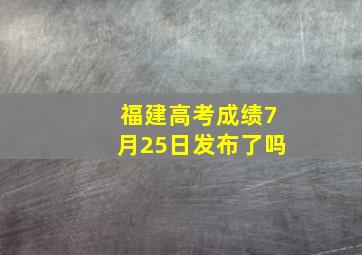 福建高考成绩7月25日发布了吗